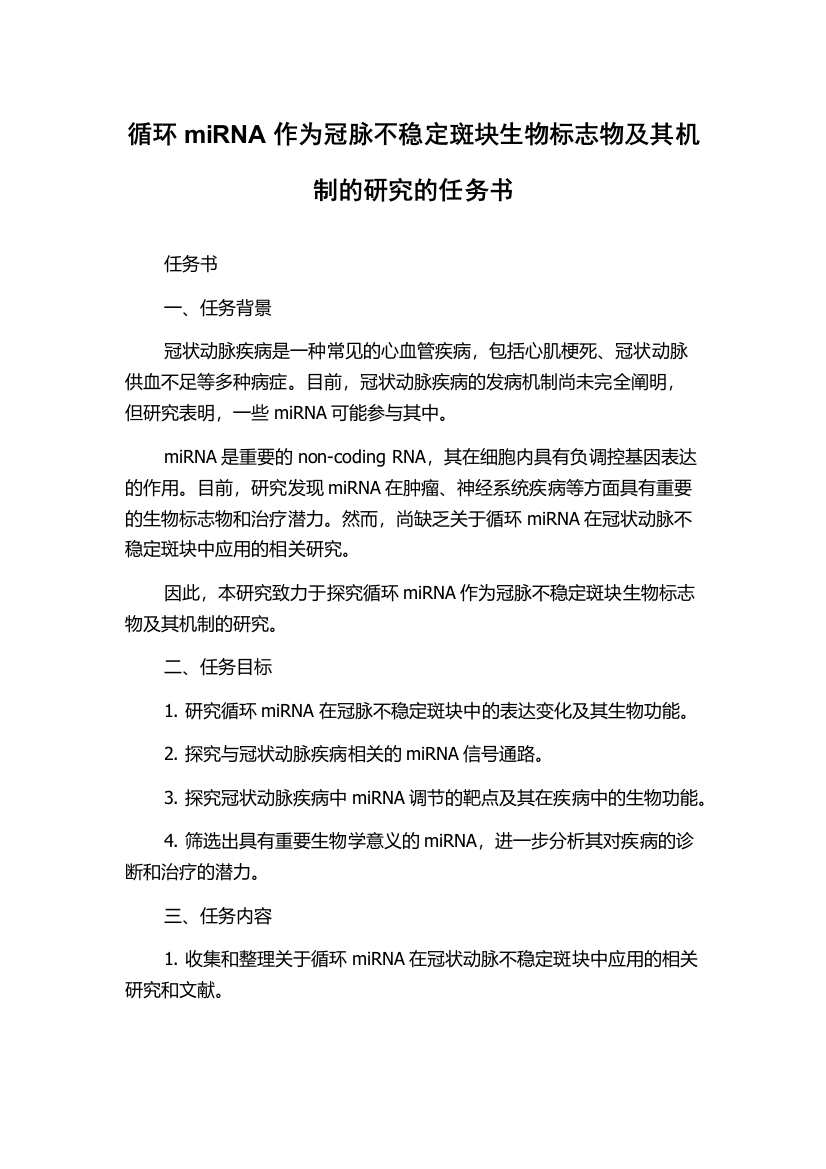 循环 miRNA 作为冠脉不稳定斑块生物标志物及其机制的研究的任务书

任务书

一、任务背景

冠状动脉疾病是一种常见的心血管疾病，包括心肌梗死、冠状动脉供血不足等多种病症。目前，冠状动脉疾病的发病机制尚未完全阐明，但研究表明，一些 miRNA 可能参与其中。

miRNA 是重要的 non-coding RNA，其在细胞内具有负调控基因表达的作用。目前，研究发现 miRNA 在肿瘤、神经系统疾病等方面具有重要的生物标志物和治疗潜力。然而，尚缺乏关于循环 miRNA 在冠状动脉不稳定斑块中应用的相关研究。

因此，本研究致力于探究循环 miRNA 作为冠脉不稳定斑块生物标志物及其机制的研究。

二、任务目标

1. 研究循环 miRNA 在冠脉不稳定斑块中的表达变化及其生物功能。

2. 探究与冠状动脉疾病相关的 miRNA 信号通路。

3. 探究冠状动脉疾病中 miRNA 调节的靶点及其在疾病中的生物功能。

4. 筛选出具有重要生物学意义的 miRNA，进一步分析其对疾病的诊断和治疗的潜力。

三、任务内容

1. 收集和整理关于循环 miRNA 在冠状动脉不稳定斑块中应用的相关研究和文献。